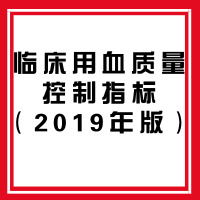 临床用血质量控制指标（2019年版）